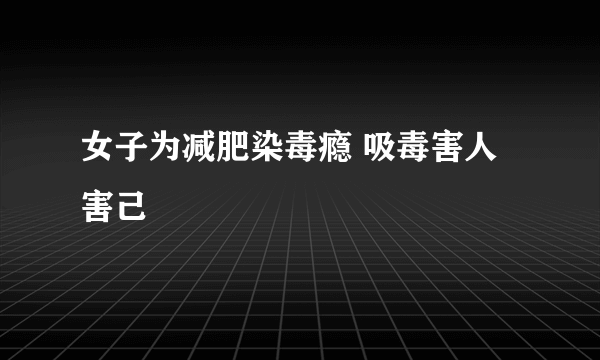 女子为减肥染毒瘾 吸毒害人害己